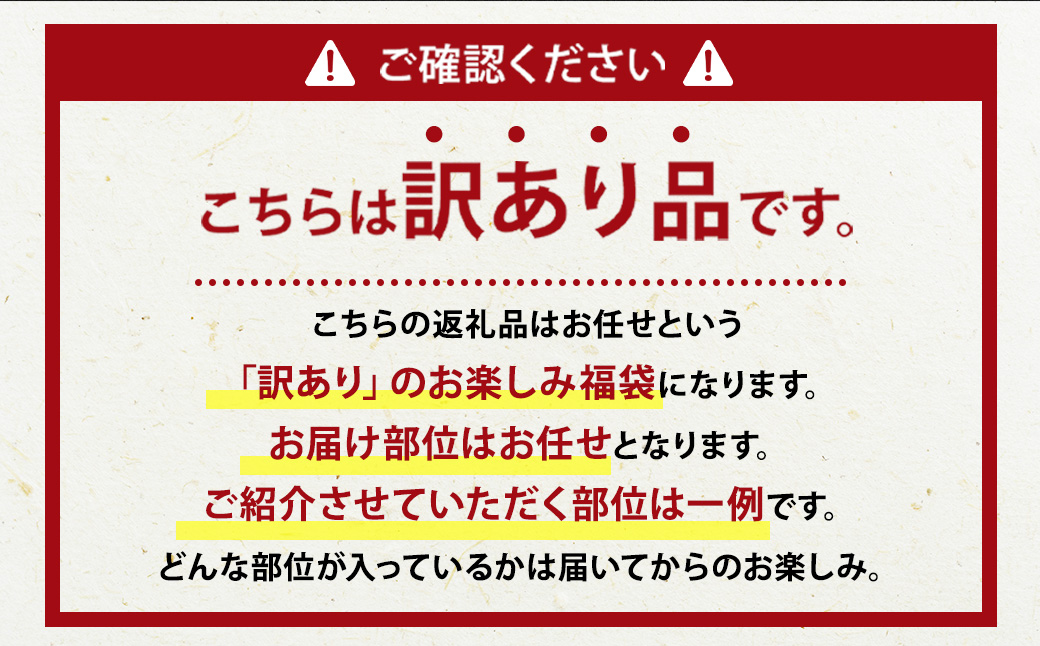 ご確認ください

こちらは訳あり品です。

こちらの返礼品はお任せという
「訳あり」のお楽しみ福袋になります。
お届け部位はお任せとなります。
ご紹介させていただく部位は一例です。
どんな部位が入っているかは届いてからのお楽しみ。